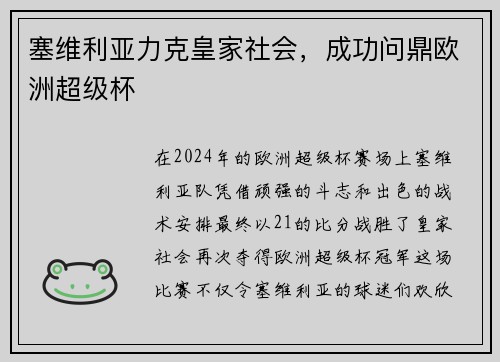 塞维利亚力克皇家社会，成功问鼎欧洲超级杯

在2024年的欧洲超级杯赛场上塞维利亚队凭借顽强的斗志和出色的战术安排最终以21的比分战胜了皇家社会再次夺得欧洲超级杯冠军这场比赛不仅令塞维利亚的球迷们欢欣